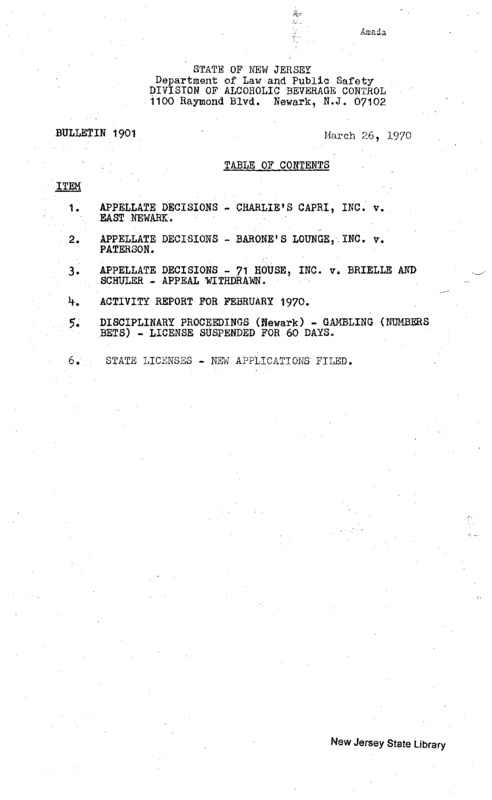 Amada

STATE OF NEW JERSEY
Department of Law and Public Safety
DIVISION OF ALCOHOLIC BEVERAGE CONTROL
1100 Raymond Blvd. Newark, N.J. 07102

BULLETIN 1901

March 26, 1970

TABLE OF CONTENTS

ITEM

1. APPELLATE DECISIONS - CHARLIE'S CAPRI, INC. v. EAST NEWARK.

2. APPELLATE DECISIONS - BARONE'S LOUNGE, INC. v. PATERSON.

3. APPELLATE DECISIONS - 71 HOUSE, INC. v. BRIELLE AND SCHULER - APPEAL WITHDRAWN.

4. ACTIVITY REPORT FOR FEBRUARY 1970.

5. DISCIPLINARY PROCEEDINGS (Newark) - GAMBLING (NUMBERS BETS) - LICENSE SUSPENDED FOR 60 DAYS.

6. STATE LICENSES - NEW APPLICATIONS FILED.

New Jersey State Library